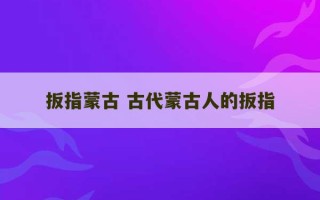 扳指蒙古 古代蒙古人的扳指